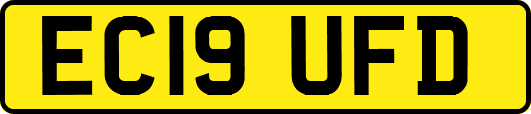 EC19 UFD